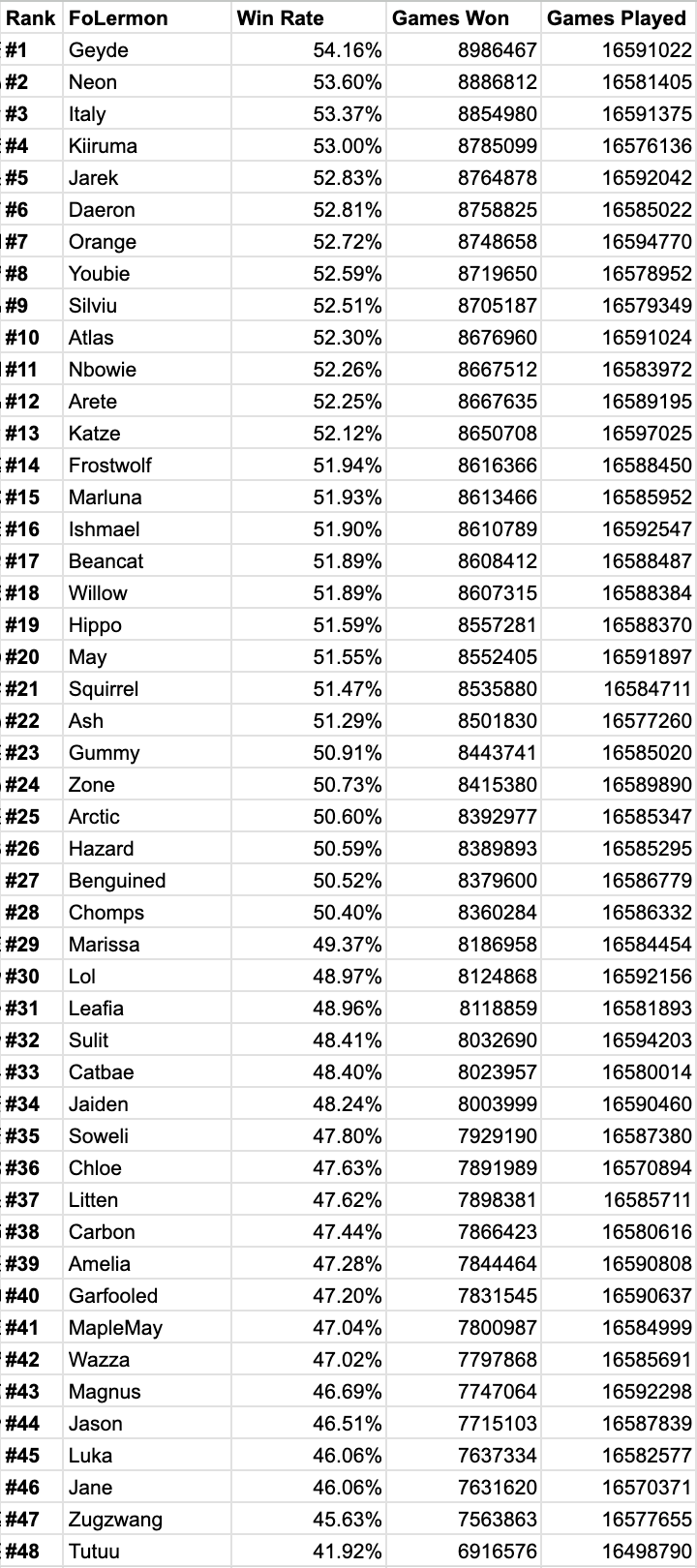 | Rank | FoLermon | Win Rate | Games Won | Games Played |
|---|---|---|---|---|
| #1 | Geyde | 54.16% | 8986467 | 16591022 |
| #2 | Neon | 53.60% | 8886812 | 16581405 |
| #3 | Italy | 53.37% | 8854980 | 16591375 |
| #4 | Kiiruma | 53.00% | 8785099 | 16576136 |
| #5 | Jarek | 52.83% | 8764878 | 16592042 |
| #6 | Daeron | 52.81% | 8758825 | 16585022 |
| #7 | Orange | 52.72% | 8748658 | 16594770 |
| #8 | Youbie | 52.59% | 8719650 | 16578952 |
| #9 | Silviu | 52.51% | 8705187 | 16579349 |
| #10 | Atlas | 52.30% | 8676960 | 16591024 |
| #11 | Nbowie | 52.26% | 8667512 | 16583972 |
| #12 | Arete | 52.25% | 8667635 | 16589195 |
| #13 | Katze | 52.12% | 8650708 | 16597025 |
| #14 | Frostwolf | 51.94% | 8616366 | 16588450 |
| #15 | Marluna | 51.93% | 8613466 | 16585952 |
| #16 | Ishmael | 51.90% | 8610789 | 16592547 |
| #17 | Beancat | 51.89% | 8608412 | 16588487 |
| #18 | Willow | 51.89% | 8607315 | 16588384 |
| #19 | Hippo | 51.59% | 8557281 | 16588370 |
| #20 | May | 51.55% | 8552405 | 16591897 |
| #21 | Squirrel | 51.47% | 8535880 | 16584711 |
| #22 | Ash | 51.29% | 8501830 | 16577260 |
| #23 | Gummy | 50.91% | 8443741 | 16585020 |
| #24 | Zone | 50.73% | 8415380 | 16589890 |
| #25 | Arctic | 50.60% | 8392977 | 16585347 |
| #26 | Hazard | 50.59% | 8389893 | 16585295 |
| #27 | Benguined | 50.52% | 8379600 | 16586779 |
| #28 | Chomps | 50.40% | 8360284 | 16586332 |
| #29 | Marissa | 49.37% | 8186958 | 16584454 |
| #30 | Lol | 48.97% | 8124868 | 16592156 |
| #31 | Leafia | 48.96% | 8118859 | 16581893 |
| #32 | Sulit | 48.41% | 8032690 | 16594203 |
| #33 | Catbae | 48.40% | 8023957 | 16580014 |
| #34 | Jaiden | 48.24% | 8003999 | 16590460 |
| #35 | Soweli | 47.80% | 7929190 | 16587380 |
| #36 | Chloe | 47.63% | 7891989 | 16570894 |
| #37 | Litten | 47.62% | 7898381 | 16585711 |
| #38 | Carbon | 47.44% | 7866423 | 16580616 |
| #39 | Amelia | 47.28% | 7844464 | 16590808 |
| #40 | Garfooled | 47.20% | 7831545 | 16590637 |
| #41 | MapleMay | 47.04% | 7800987 | 16584999 |
| #42 | Wazza | 47.02% | 7797868 | 16585691 |
| #43 | Magnus | 46.69% | 7747064 | 16592298 |
| #44 | Jason | 46.51% | 7715103 | 16587839 |
| #45 | Luka | 46.06% | 7637334 | 16582577 |
| #46 | Jane | 46.06% | 7631620 | 16570371 |
| #47 | Zugzwang | 45.63% | 7563863 | 16577655 |
| #48 | Tutuu | 41.92% | 6916576 | 16498790 |